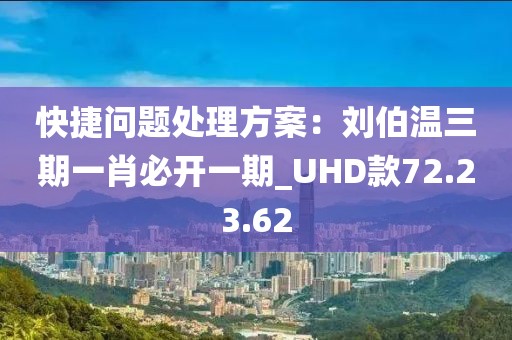 快捷问题处理方案：刘伯温三期一肖必开一期_UHD款72.23.62